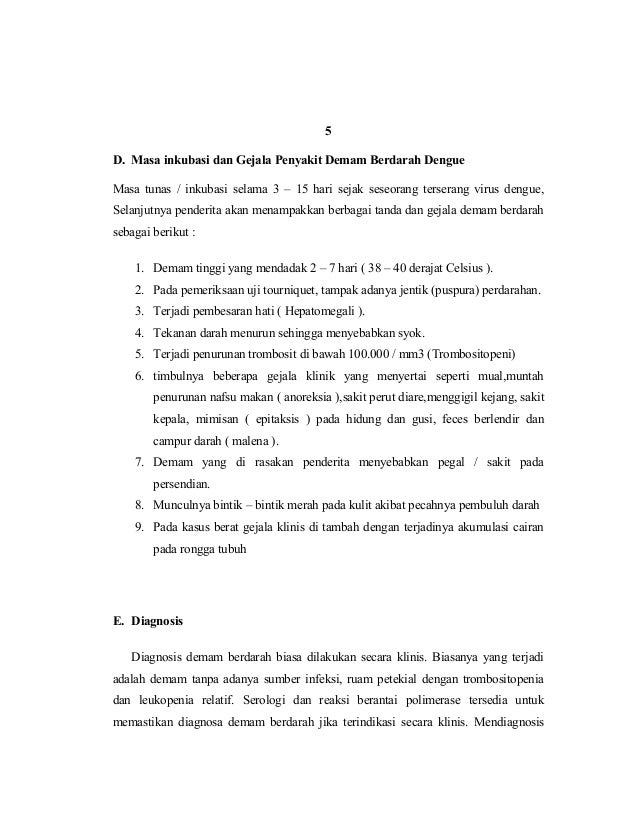 5

D. Masa inkubasi dan Gejala Penyakit Demam Berdarah Dengue

Masa tunas / inkubasi selama 3 – 15 hari sejak seseorang terserang virus dengue, Selanjutnya penderita akan menampakkan berbagai tanda dan gejala demam berdarah sebagai berikut :

1. Demam tinggi yang mendadak 2 – 7 hari ( 38 – 40 derajat Celsius ).
2. Pada pemeriksaan uji tourniquet, tampak adanya jentik (puspura) perdarahan.
3. Terjadi pembesaran hati ( Hepatomegali ).
4. Tekanan darah menurun sehingga menyebabkan syok.
5. Terjadi penurunan trombosit di bawah 100.000 / mm3 (Trombositopeni)
6. timbulnya beberapa gejala klinik yang menyertai seperti mual,muntah penurunan nafsu makan ( anoreksia ),sakit perut diare,menggigil kejang, sakit kepala, mimisan ( epitaksis ) pada hidung dan gusi, feces berlendir dan campur darah ( malena ).
7. Demam yang di rasakan penderita menyebabkan pegal / sakit pada persendian.
8. Munculnya bintik – bintik merah pada kulit akibat pecahnya pembuluh darah
9. Pada kasus berat gejala klinis di tambah dengan terjadinya akumulasi cairan pada rongga tubuh

E. Diagnosis

Diagnosis demam berdarah biasa dilakukan secara klinis. Biasanya yang terjadi adalah demam tanpa adanya sumber infeksi, ruam petekial dengan trombositopenia dan leukopenia relatif. Serologi dan reaksi berantai polimerase tersedia untuk memastikan diagnosa demam berdarah jika terindikasi secara klinis. Mendiagnosis